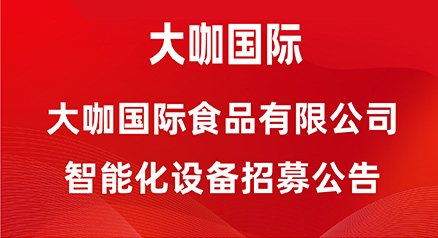 大咖国际

大咖国际食品有限公司
智能化设备招募公告